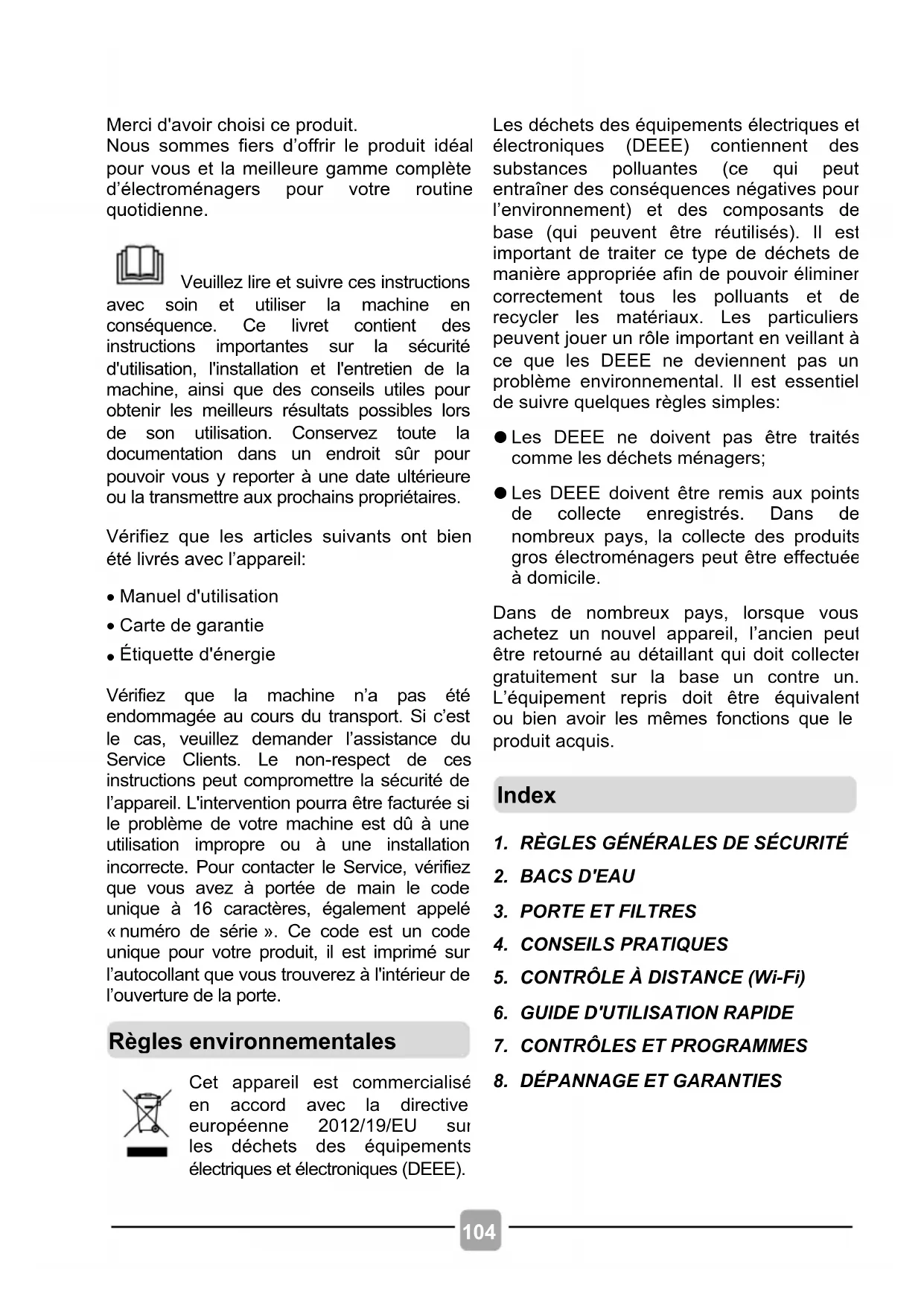 Merci d'avoir choisi ce produit.
Nous sommes fiers d'offrir le produit idéal pour vous et la meilleure gamme complète d'électroménagers pour votre routine quotidienne.

Veuillez lire et suivre ces instructions avec soin et utiliser la machine en conséquence. Ce livret contient des instructions importantes sur la sécurité d'utilisation, l'installation et l'entretien de la machine, ainsi que des conseils utiles pour obtenir les meilleurs résultats possibles lors de son utilisation. Conservez toute la documentation dans un endroit sûr pour pouvoir vous y reporter à une date ultérieure ou la transmettre aux prochains propriétaires.

Vérifiez que les articles suivants ont bien été livrés avec l'appareil:

• Manuel d'utilisation
• Carte de garantie
• Étiquette d'énergie

Vérifiez que la machine n'a pas été endommagée au cours du transport. Si c'est le cas, veuillez demander l'assistance du Service Clients. Le non-respect de ces instructions peut compromettre la sécurité de l'appareil. L'intervention pourra être facturée si le problème de votre machine est dû à une utilisation impropre ou à une installation incorrecte. Pour contacter le Service, vérifiez que vous avez à portée de main le code unique à 16 caractères, également appelé « numéro de série ». Ce code est un code unique pour votre produit, il est imprimé sur l'autocollant que vous trouverez à l'intérieur de l'ouverture de la porte.

Règles environnementales

Cet appareil est commercialisé en accord avec la directive européenne 2012/19/EU sur les déchets des équipements électriques et électroniques (DEEE).

Les déchets des équipements électriques et électroniques (DEEE) contiennent des substances polluantes (ce qui peut entraîner des conséquences négatives pour l'environnement) et des composants de base (qui peuvent être réutilisés). Il est important de traiter ce type de déchets de manière appropriée afin de pouvoir éliminer correctement tous les polluants et de recycler les matériaux. Les particuliers peuvent jouer un rôle important en veillant à ce que les DEEE ne deviennent pas un problème environnemental. Il est essentiel de suivre quelques règles simples:

● Les DEEE ne doivent pas être traités comme les déchets ménagers;

● Les DEEE doivent être remis aux points de collecte enregistrés. Dans de nombreux pays, la collecte des produits gros électroménagers peut être effectuée à domicile.

Dans de nombreux pays, lorsque vous achetez un nouvel appareil, l'ancien peut être retourné au détaillant qui doit collecter gratuitement sur la base un contre un. L'équipement repris doit être équivalent ou bien avoir les mêmes fonctions que le produit acquis.

Index

1. RÈGLES GÉNÉRALES DE SÉCURITÉ
2. BACS D'EAU
3. PORTE ET FILTRES
4. CONSEILS PRATIQUES
5. CONTRÔLE À DISTANCE (Wi-Fi)
6. GUIDE D'UTILISATION RAPIDE
7. CONTRÔLES ET PROGRAMMES
8. DÉPANNAGE ET GARANTIES

104